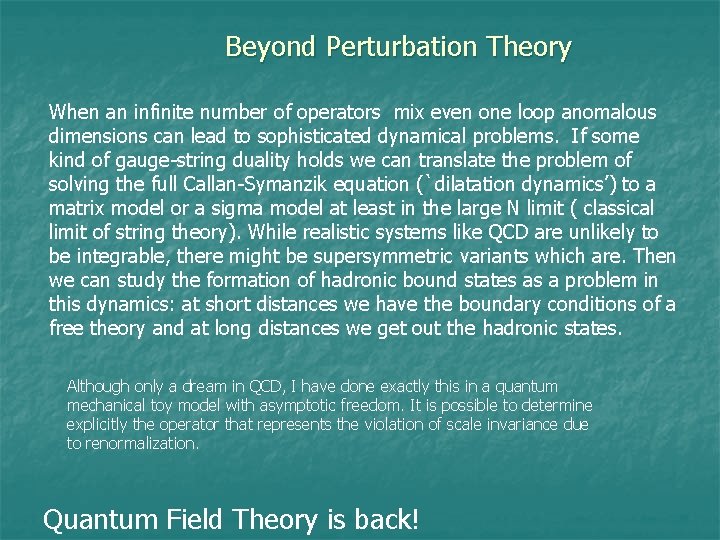 Beyond Perturbation Theory

When an infinite number of operators mix even one loop anomalous dimensions can lead to sophisticated dynamical problems. If some kind of gauge-string duality holds we can translate the problem of solving the full Callan-Symanzik equation (`dilatation dynamics') to a matrix model or a sigma model at least in the large N limit ( classical limit of string theory). While realistic systems like QCD are unlikely to be integrable, there might be supersymmetric variants which are. Then we can study the formation of hadronic bound states as a problem in this dynamics: at short distances we have the boundary conditions of a free theory and at long distances we get out the hadronic states.

Although only a dream in QCD, I have done exactly this in a quantum mechanical toy model with asymptotic freedom. It is possible to determine explicitly the operator that represents the violation of scale invariance due to renormalization.

Quantum Field Theory is back!